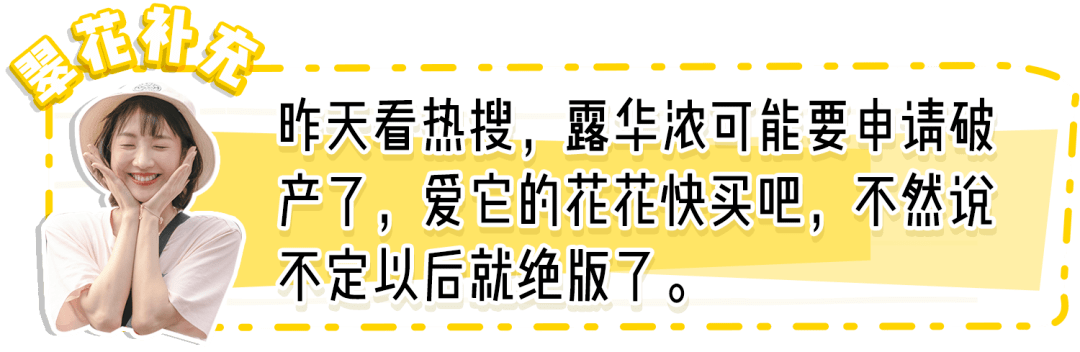 婴花补充

昨天看热搜，露华浓可能要申请破产了，爱它的花花快买吧，不然说不定以后就绝版了。